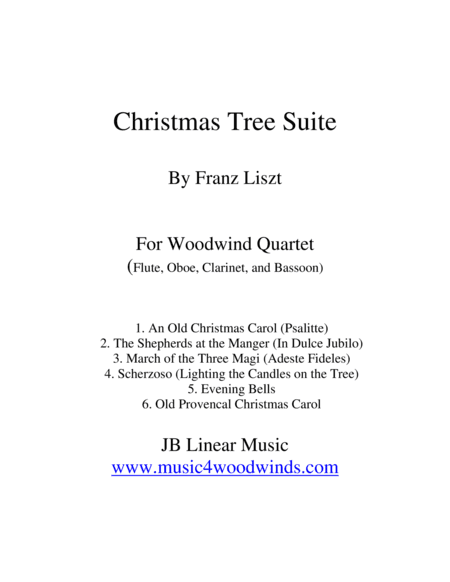 Christmas Tree Suite

By Franz Liszt

For Woodwind Quartet
(Flute, Oboe, Clarinet, and Bassoon)

1. An Old Christmas Carol (Psalitte)
2. The Shepherds at the Manger (In Dulce Jubilo)
3. March of the Three Magi (Adeste Fideles)
4. Scherzoso (Lighting the Candles on the Tree)
5. Evening Bells
6. Old Provencal Christmas Carol

JB Linear Music
www.music4woodwinds.com